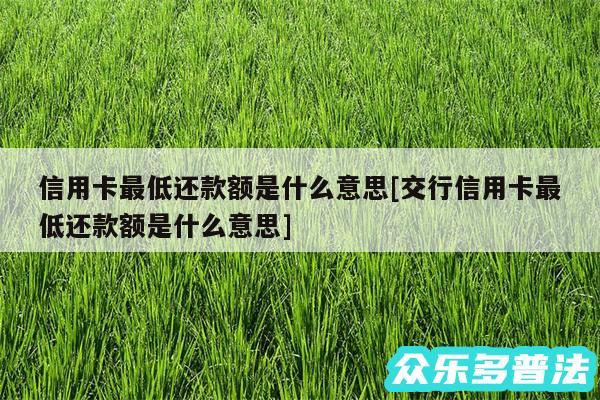 信用卡最低还款额是什么意思[交行信用卡最低还款额是什么意思]

众乐多普法